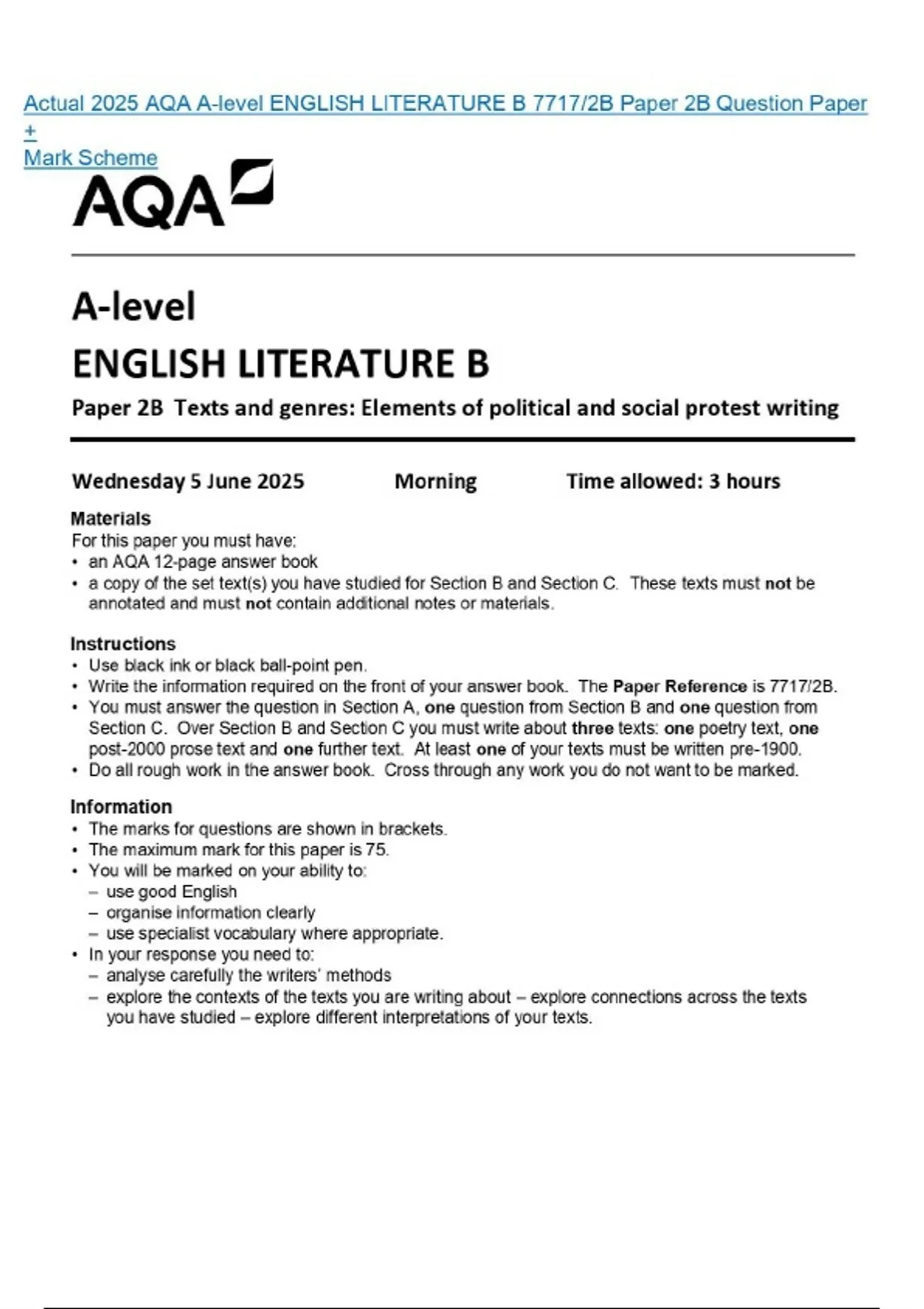 Actual 2025 AQA A-level ENGLISH LITERATURE B 7717/2B Paper 2B Question Paper + Mark Scheme

AQA

A-level
ENGLISH LITERATURE B

Paper 2B Texts and genres: Elements of political and social protest writing

Wednesday 5 June 2025 Morning Time allowed: 3 hours

Materials
For this paper you must have:
• an AQA 12-page answer book
• a copy of the set text(s) you have studied for Section B and Section C. These texts must not be annotated and must not contain additional notes or materials.

Instructions
• Use black ink or black ball-point pen.
• Write the information required on the front of your answer book. The Paper Reference is 7717/2B.
• You must answer the question in Section A, one question from Section B and one question from Section C. Over Section B and Section C you must write about three texts: one poetry text, one post-2000 prose text and one further text. At least one of your texts must be written pre-1900.
• Do all rough work in the answer book. Cross through any work you do not want to be marked.

Information
• The marks for questions are shown in brackets.
• The maximum mark for this paper is 75.
• You will be marked on your ability to:
– use good English
– organise information clearly
– use specialist vocabulary where appropriate.
• In your response you need to:
– analyse carefully the writers' methods
– explore the contexts of the texts you are writing about – explore connections across the texts you have studied – explore different interpretations of your texts.